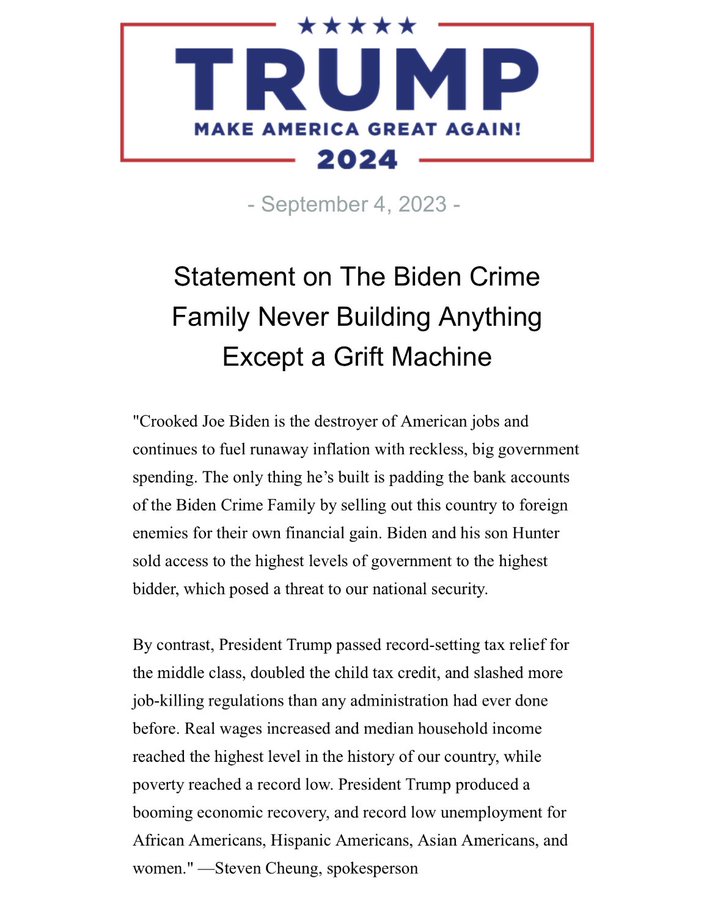 ★★★★★
TRUMP
MAKE AMERICA GREAT AGAIN!
2024

- September 4, 2023 -

Statement on The Biden Crime Family Never Building Anything Except a Grift Machine

"Crooked Joe Biden is the destroyer of American jobs and continues to fuel runaway inflation with reckless, big government spending. The only thing he's built is padding the bank accounts of the Biden Crime Family by selling out this country to foreign enemies for their own financial gain. Biden and his son Hunter sold access to the highest levels of government to the highest bidder, which posed a threat to our national security.

By contrast, President Trump passed record-setting tax relief for the middle class, doubled the child tax credit, and slashed more job-killing regulations than any administration had ever done before. Real wages increased and median household income reached the highest level in the history of our country, while poverty reached a record low. President Trump produced a booming economic recovery, and record low unemployment for African Americans, Hispanic Americans, Asian Americans, and women." —Steven Cheung, spokesperson